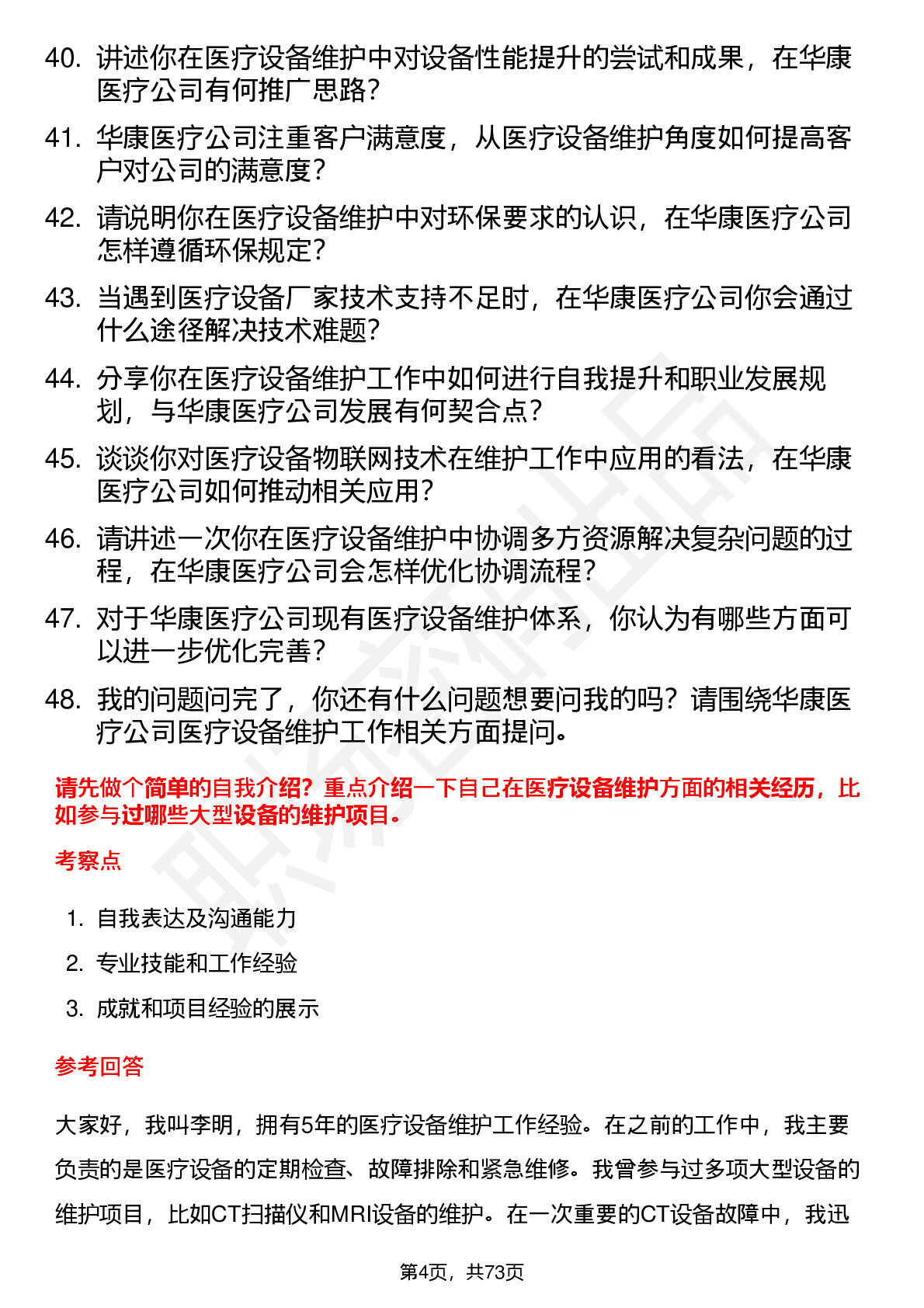 40. 讲述你在医疗设备维护中对设备性能提升的尝试和成果，在华康医疗公司有何推广思路？

41. 华康医疗公司注重客户满意度，从医疗设备维护角度如何提高客户对公司的满意度？

42. 请说明你在医疗设备维护中对环保要求的认识，在华康医疗公司怎样遵循环保规定？

43. 当遇到医疗设备厂家技术支持不足时，在华康医疗公司你会通过什么途径解决技术难题？

44. 分享你在医疗设备维护工作中如何进行自我提升和职业发展规划，与华康医疗公司发展有何契合点？

45. 谈谈你对医疗设备物联网技术在维护工作中应用的看法，在华康医疗公司如何推动相关应用？

46. 请讲述一次你在医疗设备维护中协调多方资源解决复杂问题的过程，在华康医疗公司会怎样优化协调流程？

47. 对于华康医疗公司现有医疗设备维护体系，你认为有哪些方面可以进一步优化完善？

48. 我的问题问完了，你还有什么问题想要问我的吗？请围绕华康医疗公司医疗设备维护工作相关方面提问。

请先做个简单的自我介绍？重点介绍一下自己在医疗设备维护方面的相关经历，比如参与过哪些大型设备的维护项目。

考察点

1. 自我表达及沟通能力
2. 专业技能和工作经验
3. 成就和项目经验的展示

参考回答

大家好，我叫李明，拥有5年的医疗设备维护工作经验。在之前的工作中，我主要负责的是医疗设备的定期检查、故障排除和紧急维修。我曾参与过多项大型设备的维护项目，比如CT扫描仪和MRI设备的维护。在一次重要的CT设备故障中，我迅

第4页，共73页